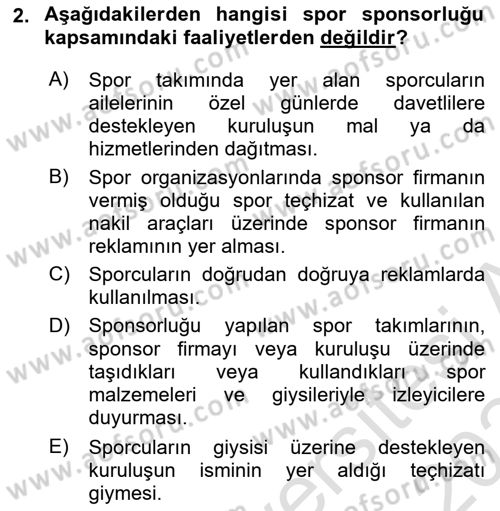 2. Aşağıdakilerden hangisi spor sponsorluğu kapsamındaki faaliyetlerden değildir?

A) Spor takımında yer alan sporcuların ailelerinin özel günlerde davetlilere destekleyen kuruluşun mal ya da hizmetlerinden dağıtması.

B) Spor organizasyonlarında sponsor firmanın vermiş olduğu spor teçhizat ve kullanılan nakil araçları üzerinde sponsor firmanın reklamının yer alması.

C) Sporcuların doğrudan doğruya reklamlarda kullanılması.

D) Sponsorluğu yapılan spor takımlarının, sponsor firmayı veya kuruluşu üzerinde taşıdıkları veya kullandıkları spor malzemeleri ve giysileriyle izleyicilere duyurması.

E) Sporcuların giysisi üzerine destekleyen kuruluşun isminin yer aldığı teçhizatı giymesi.

www.aofsoru.com